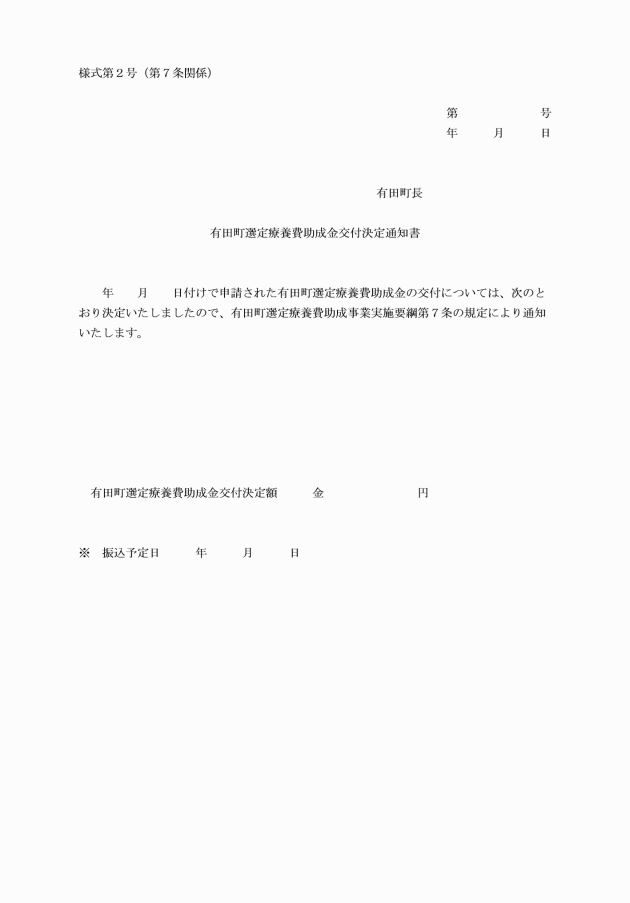 様式第２号（第７条関係）

第　　　　　号
年　　月　　日

有田町長

有田町選定療養費助成金交付決定通知書

年　　月　　日付けで申請された有田町選定療養費助成金の交付については、次のとおり決定いたしましたので、有田町選定療養費助成事業実施要綱第７条の規定により通知いたします。

有田町選定療養費助成金交付決定額　　　金　　　　　　　円

※　振込予定日　　　年　　　月　　　日